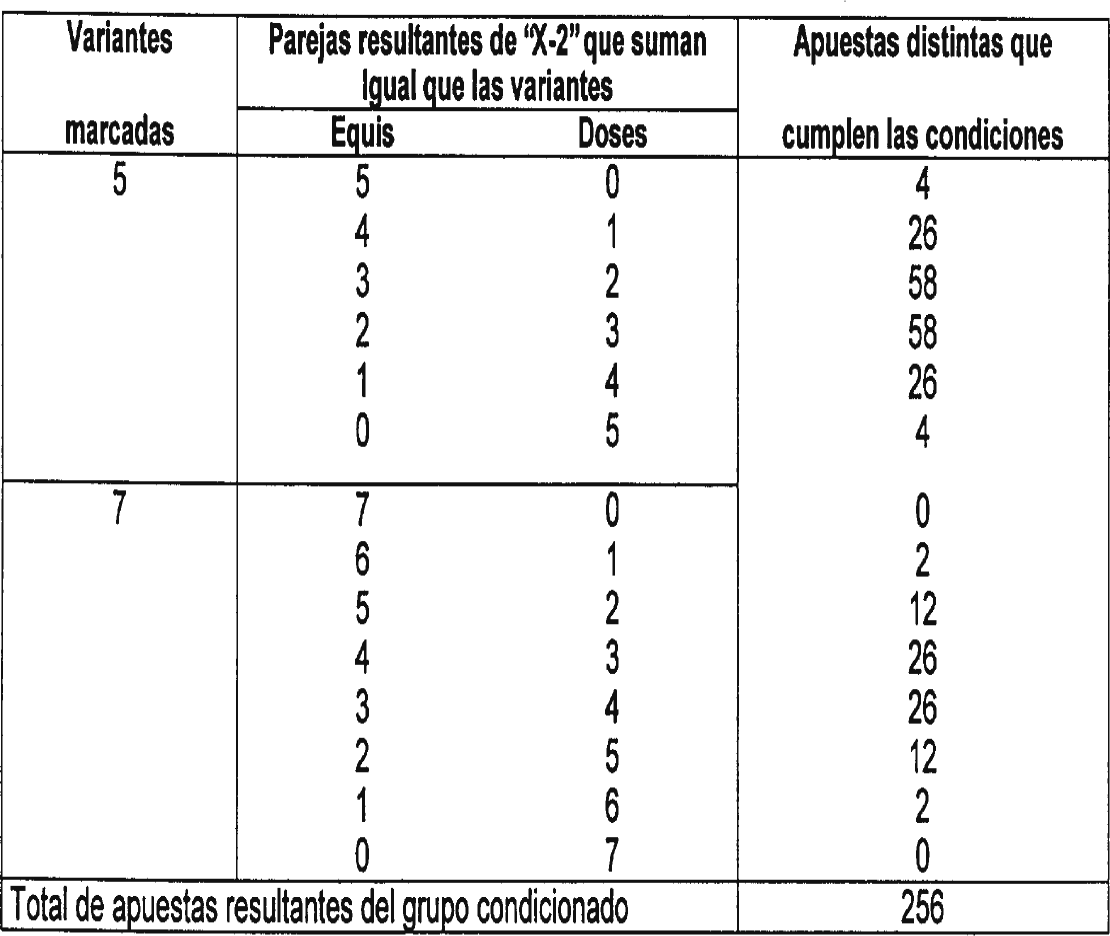 | Variantes marcadas | Parejas resultantes de "X-2" que suman Igual que las variantes | | Apuestas distintas que cumplen las condiciones |
|---|---|---|---|
| | Equis | Doses | |
| 5 | 5 | 0 | 4 |
| | 4 | 1 | 26 |
| | 3 | 2 | 58 |
| | 2 | 3 | 58 |
| | 1 | 4 | 26 |
| | 0 | 5 | 4 |
| 7 | 7 | 0 | 0 |
| | 6 | 1 | 2 |
| | 5 | 2 | 12 |
| | 4 | 3 | 26 |
| | 3 | 4 | 26 |
| | 2 | 5 | 12 |
| | 1 | 6 | 2 |
| | 0 | 7 | 0 |
| Total de apuestas resultantes del grupo condicionado | | | 256 |